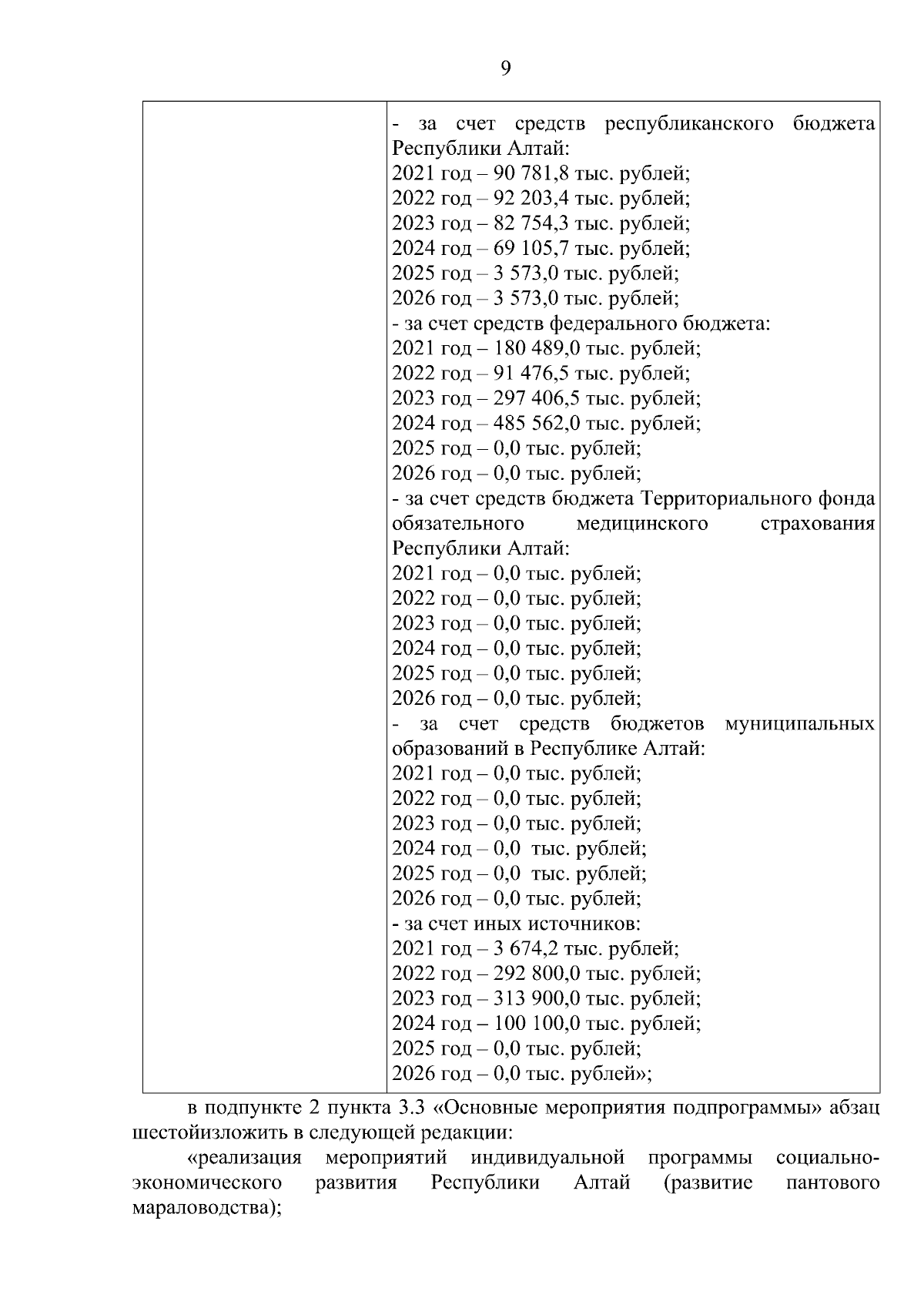 9

| | - за счет средств республиканского бюджета Республики Алтай:<br>2021 год – 90 781,8 тыс. рублей;<br>2022 год – 92 203,4 тыс. рублей;<br>2023 год – 82 754,3 тыс. рублей;<br>2024 год – 69 105,7 тыс. рублей;<br>2025 год – 3 573,0 тыс. рублей;<br>2026 год – 3 573,0 тыс. рублей;<br>- за счет средств федерального бюджета:<br>2021 год – 180 489,0 тыс. рублей;<br>2022 год – 91 476,5 тыс. рублей;<br>2023 год – 297 406,5 тыс. рублей;<br>2024 год – 485 562,0 тыс. рублей;<br>2025 год – 0,0 тыс. рублей;<br>2026 год – 0,0 тыс. рублей;<br>- за счет средств бюджета Территориального фонда обязательного медицинского страхования Республики Алтай:<br>2021 год – 0,0 тыс. рублей;<br>2022 год – 0,0 тыс. рублей;<br>2023 год – 0,0 тыс. рублей;<br>2024 год – 0,0 тыс. рублей;<br>2025 год – 0,0 тыс. рублей;<br>2026 год – 0,0 тыс. рублей;<br>- за счет средств бюджетов муниципальных образований в Республике Алтай:<br>2021 год – 0,0 тыс. рублей;<br>2022 год – 0,0 тыс. рублей;<br>2023 год – 0,0 тыс. рублей;<br>2024 год – 0,0 тыс. рублей;<br>2025 год – 0,0 тыс. рублей;<br>2026 год – 0,0 тыс. рублей;<br>- за счет иных источников:<br>2021 год – 3 674,2 тыс. рублей;<br>2022 год – 292 800,0 тыс. рублей;<br>2023 год – 313 900,0 тыс. рублей;<br>2024 год – 100 100,0 тыс. рублей;<br>2025 год – 0,0 тыс. рублей;<br>2026 год – 0,0 тыс. рублей»; |
|---|---|

в подпункте 2 пункта 3.3 «Основные мероприятия подпрограммы» абзац шестойизложить в следующей редакции:

«реализация мероприятий индивидуальной программы социально-экономического развития Республики Алтай (развитие пантового мараловодства);